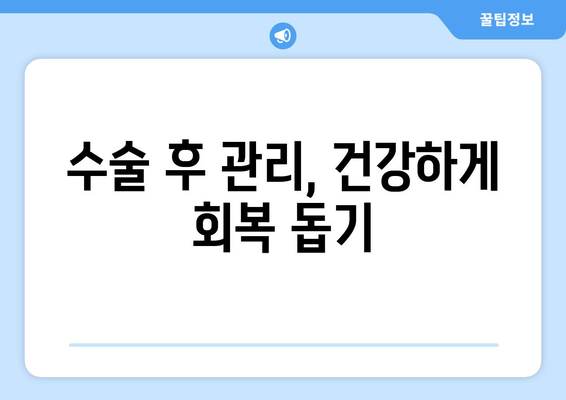 꿀팁정보

수술 후 관리, 건강하게 회복 돕기